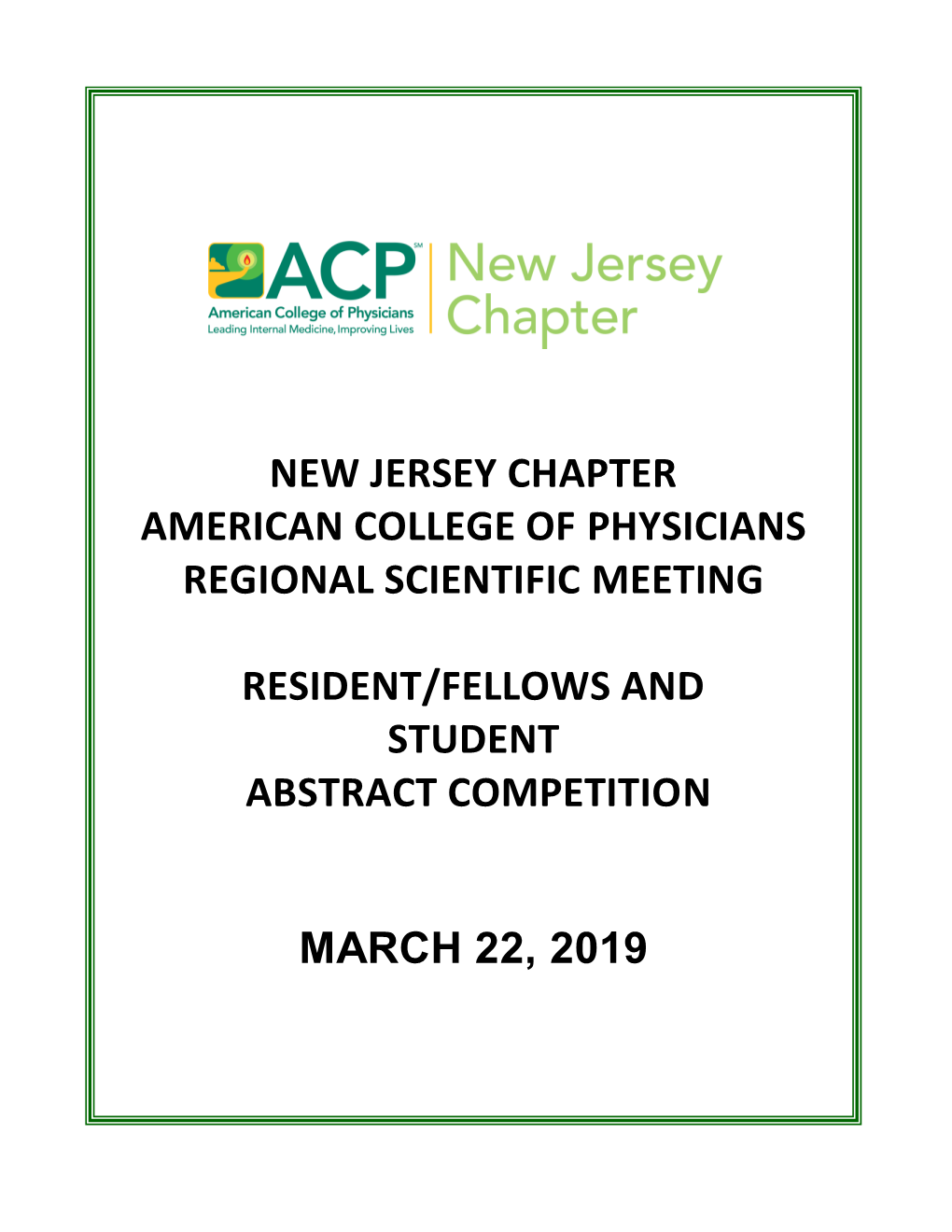 ACP℠
American College of Physicians
Leading Internal Medicine, Improving Lives
New Jersey Chapter

NEW JERSEY CHAPTER
AMERICAN COLLEGE OF PHYSICIANS
REGIONAL SCIENTIFIC MEETING

RESIDENT/FELLOWS AND
STUDENT
ABSTRACT COMPETITION

MARCH 22, 2019